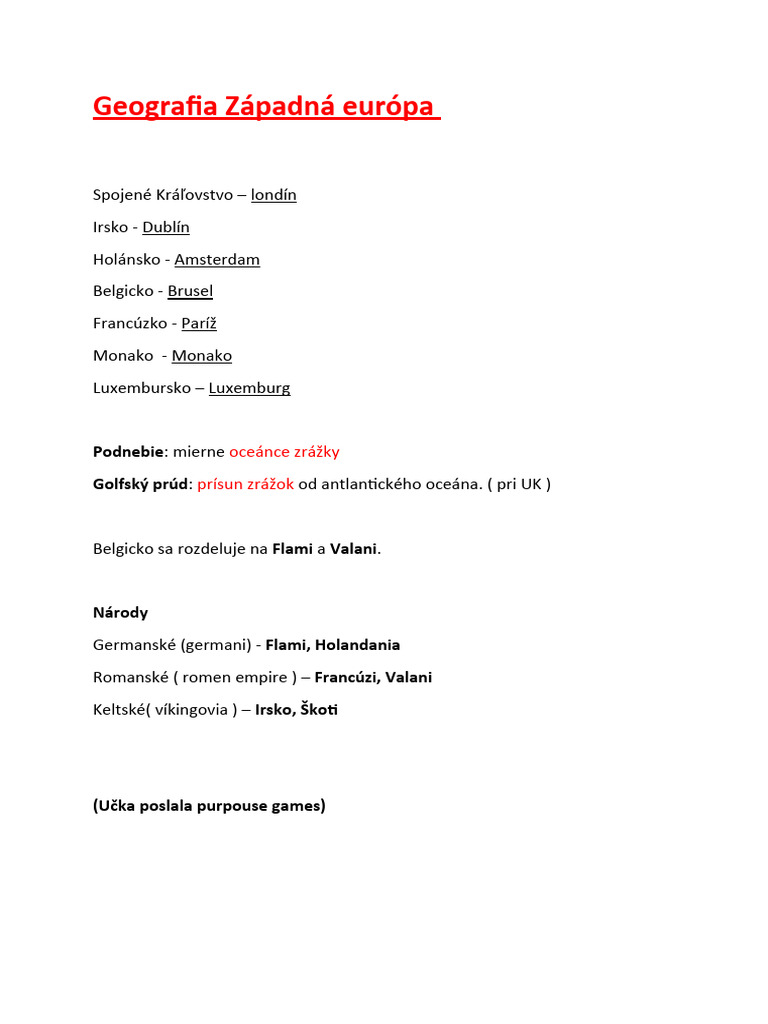 Geografia Západná európa

Spojené Kráľovstvo – londín

Irsko - Dublín

Holánsko - Amsterdam

Belgicko - Brusel

Francúzko - Paríž

Monako - Monako

Luxembursko – Luxemburg

Podnebie: mierne oceánce zrážky

Golfský prúd: prísun zrážok od antlantického oceána. ( pri UK )

Belgicko sa rozdeluje na Flami a Valani.

Národy

Germanské (germani) - Flami, Holandania

Romanské ( romen empire ) – Francúzi, Valani

Keltské( víkingovia ) – Irsko, Škoti

(Učka poslala purpouse games)